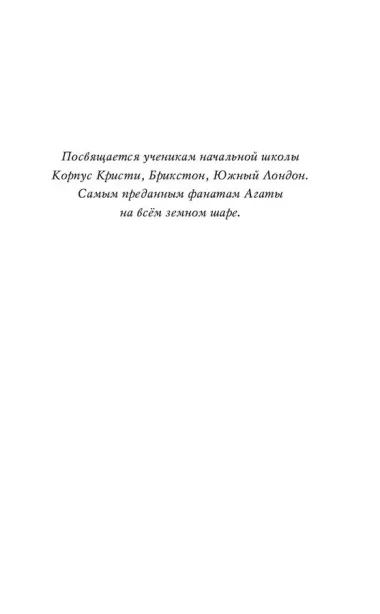 Посвящается ученикам начальной школы Корпус Кристи, Брикстон, Южный Лондон. Самым преданным фанатам Агаты на всём земном шаре.